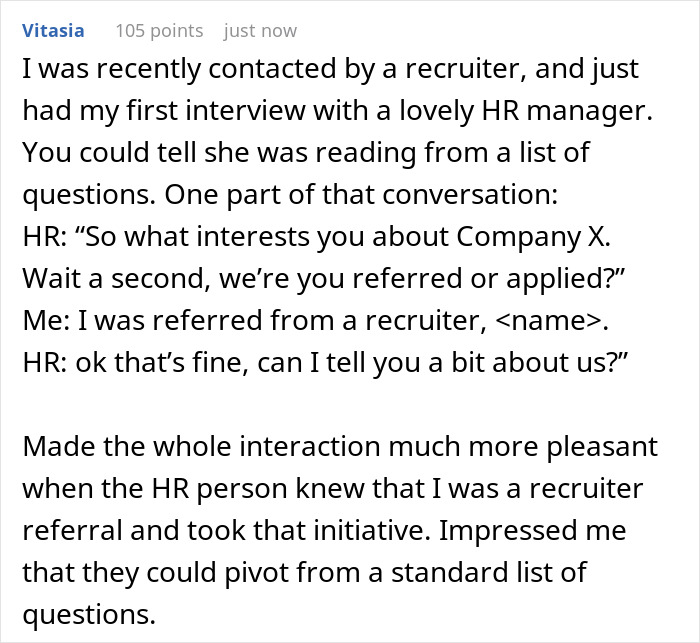 Vitasia 105 points just now

I was recently contacted by a recruiter, and just had my first interview with a lovely HR manager. You could tell she was reading from a list of questions. One part of that conversation:
HR: “So what interests you about Company X. Wait a second, we’re you referred or applied?”
Me: I was referred from a recruiter, <name>.
HR: ok that’s fine, can I tell you a bit about us?”

Made the whole interaction much more pleasant when the HR person knew that I was a recruiter referral and took that initiative. Impressed me that they could pivot from a standard list of questions.